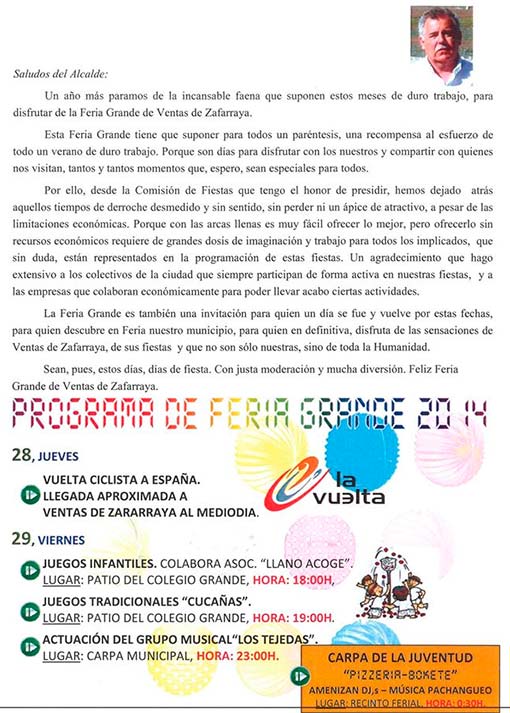 Saludos del Alcalde:

Un año más paramos de la incansable faena que suponen estos meses de duro trabajo, para disfrutar de la Feria Grande de Ventas de Zafarraya.

Esta Feria Grande tiene que suponer para todos un paréntesis, una recompensa al esfuerzo de todo un verano de duro trabajo. Porque son días para disfrutar con los nuestros y compartir con quienes nos visitan, tantos y tantos momentos que, espero, sean especiales para todos.

Por ello, desde la Comisión de Fiestas que tengo el honor de presidir, hemos dejado atrás aquellos tiempos de derroche desmedido y sin sentido, sin perder ni un ápice de atractivo, a pesar de las limitaciones económicas. Porque con las arcas llenas es muy fácil ofrecer lo mejor, pero ofrecerlo sin recursos económicos requiere de grandes dosis de imaginación y trabajo para todos los implicados, que sin duda, están representados en la programación de estas fiestas. Un agradecimiento que hago extensivo a los colectivos de la ciudad que siempre participan de forma activa en nuestras fiestas, y a las empresas que colaboran económicamente para poder llevar acabo ciertas actividades.

La Feria Grande es también una invitación para quien un día se fue y vuelve por estas fechas, para quien descubre en Feria nuestro municipio, para quien en definitiva, disfruta de las sensaciones de Ventas de Zafarraya, de sus fiestas y que no son sólo nuestras, sino de toda la Humanidad.

Sean, pues, estos días, días de fiesta. Con justa moderación y mucha diversión. Feliz Feria Grande de Ventas de Zafarraya.

PROGRAMA DE FERIA GRANDE 2014

28, JUEVES

VUELTA CICLISTA A ESPAÑA.
LLEGADA APROXIMADA A
VENTAS DE ZARARRAYA AL MEDIODIA.

la vuelta

29, VIERNES

JUEGOS INFANTILES. COLABORA ASOC. "LLANO ACOGE".
LUGAR: PATIO DEL COLEGIO GRANDE, HORA: 18:00H,

JUEGOS TRADICIONALES "CUCAÑAS".
LUGAR: PATIO DEL COLEGIO GRANDE, HORA: 19:00H.

ACTUACIÓN DEL GRUPO MUSICAL"LOS TEJEDAS".
LUGAR: CARPA MUNICIPAL, HORA: 23:00H.

CARPA DE LA JUVENTUD
"PIZZERIA-BOKETE"
AMENIZAN DJ,s – MÚSICA PACHANGUEO
LUGAR: RECINTO FERIAL, HORA: 0:30H.